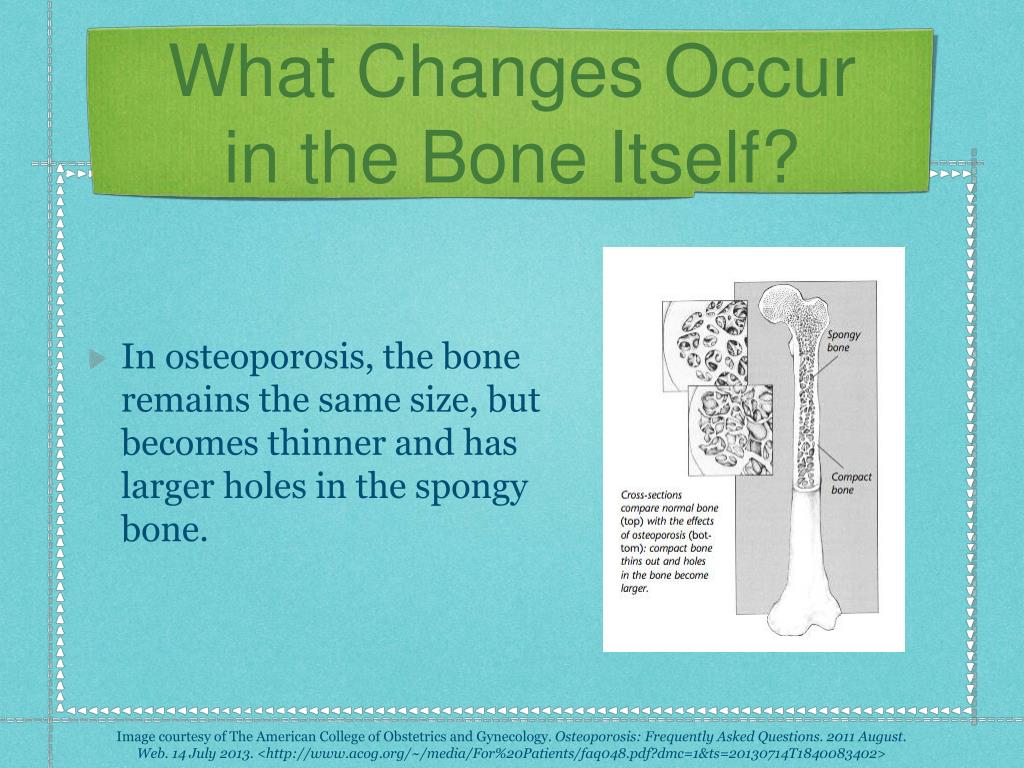 What Changes Occur in the Bone Itself?

In osteoporosis, the bone remains the same size, but becomes thinner and has larger holes in the spongy bone.

Spongy bone

Compact bone

Cross-sections compare normal bone (top) with the effects of osteoporosis (bottom): compact bone thins out and holes in the bone become larger.

Image courtesy of The American College of Obstetrics and Gynecology. Osteoporosis: Frequently Asked Questions. 2011 August. Web. 14 July 2013. <http://www.acog.org/~/media/For%20Patients/faq048.pdf?dmc=1&ts=20130714T1840083402>